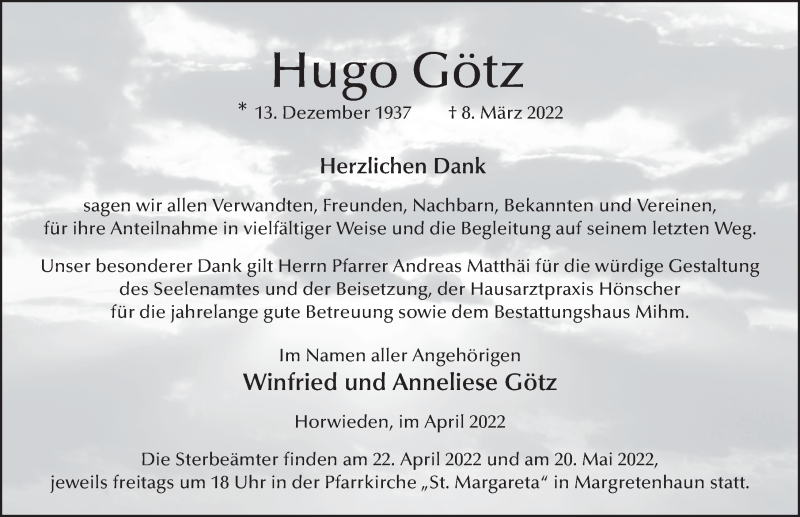 Hugo Götz

* 13. Dezember 1937 † 8. März 2022

Herzlichen Dank

sagen wir allen Verwandten, Freunden, Nachbarn, Bekannten und Vereinen, für ihre Anteilnahme in vielfältiger Weise und die Begleitung auf seinem letzten Weg.

Unser besonderer Dank gilt Herrn Pfarrer Andreas Matthäi für die würdige Gestaltung des Seelenamtes und der Beisetzung, der Hausarztpraxis Hönscher für die jahrelange gute Betreuung sowie dem Bestattungshaus Mihm.

Im Namen aller Angehörigen
Winfried und Anneliese Götz

Horwieden, im April 2022

Die Sterbeämter finden am 22. April 2022 und am 20. Mai 2022, jeweils freitags um 18 Uhr in der Pfarrkirche „St. Margareta“ in Margretenhaun statt.